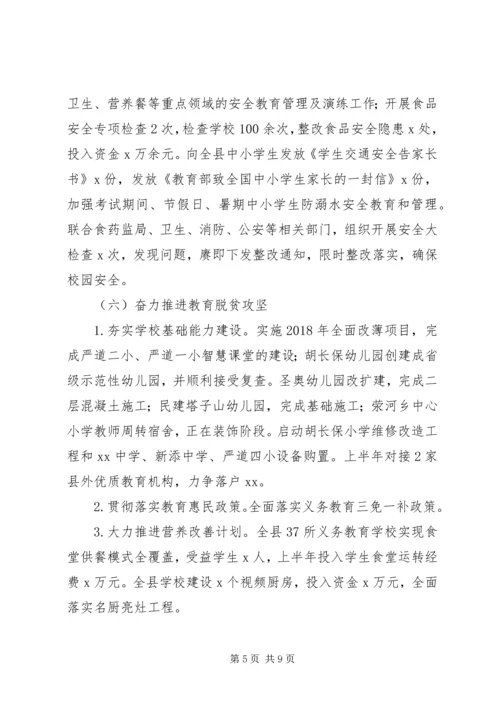 卫生、营养餐等重点领域的安全教育管理及演练工作；开展食品安全专项检查2次，检查学校100余次，整改食品安全隐患x处，投入资金x万余元。向全县中小学生发放《学生交通安全告家长书》x份，发放《教育部致全国中小学生家长的一封信》x份，加强考试期间、节假日、暑期中小学生防溺水安全教育和管理。联合食药监局、卫生、消防、公安等相关部门，组织开展安全大检查x次，发现问题，赓即下发整改通知，限时整改落实，确保校园安全。

（六）奋力推进教育脱贫攻坚

1.夯实学校基础能力建设。实施2018年全面改薄项目，完成严道二小、严道一小智慧课堂的建设；胡长保幼儿园创建成省级示范性幼儿园，并顺利接受复查。圣奥幼儿园改扩建，完成二层混凝土施工；民建塔子山幼儿园，完成基础施工；荥河乡中心小学教师周转宿舍，正在装饰阶段。启动胡长保小学维修改造工程和xx中学、新添中学、严道四小设备购置。上半年对接2家县外优质教育机构，力争落户xx。

2.贯彻落实教育惠民政策。全面落实义务教育三免一补政策。

3.大力推进营养改善计划。全县37所义务教育学校实现食堂供餐模式全覆盖，受益学生x人，上半年投入学生食堂运转经费x万元。全县学校建设x个视频厨房，投入资金x万元，全面落实名厨亮灶工程。

第5页 共9页